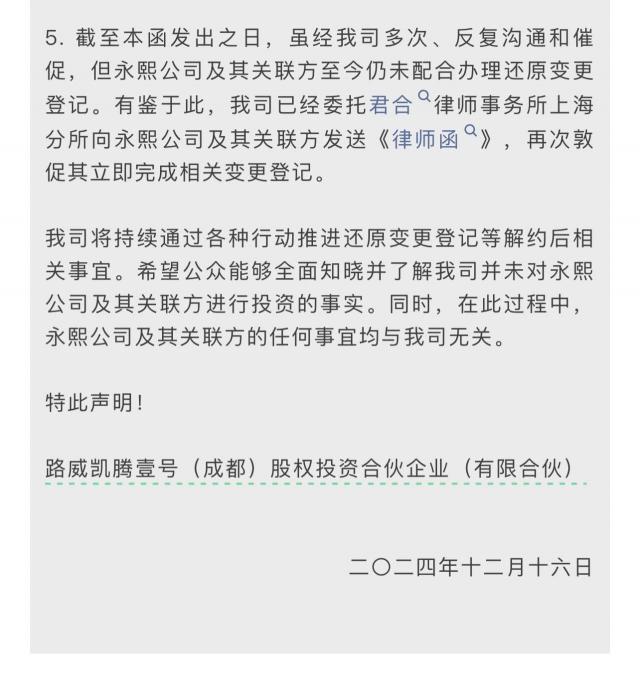 5. 截至本函发出之日，虽经我司多次、反复沟通和催促，但永熙公司及其关联方至今仍未配合办理还原变更登记。有鉴于此，我司已经委托君合律师事务所上海分所向永熙公司及其关联方发送《律师函》，再次敦促其立即完成相关变更登记。

我司将持续通过各种行动推进还原变更登记等解约后相关事宜。希望公众能够全面知晓并了解我司并未对永熙公司及其关联方进行投资的事实。同时，在此过程中，永熙公司及其关联方的任何事宜均与我司无关。

特此声明！

路威凯腾壹号（成都）股权投资合伙企业（有限合伙）

二〇二四年十二月十六日